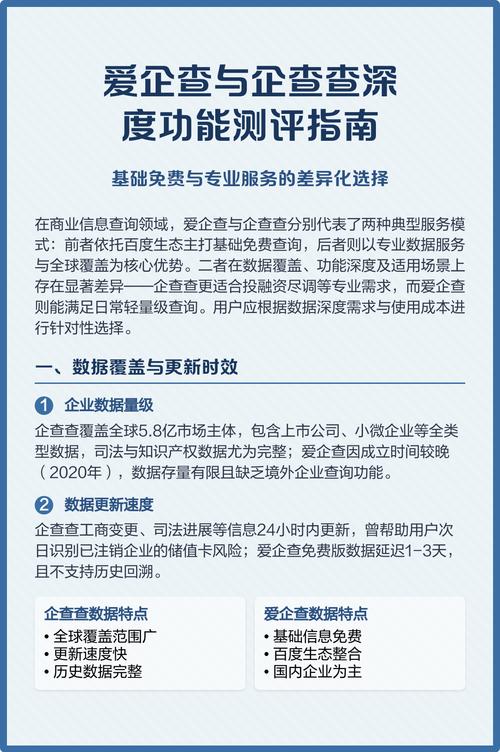 爱企查与企查查深度功能测评指南

基础免费与专业服务的差异化选择

在商业信息查询领域，爱企查与企查查分别代表了两种典型服务模式：前者依托百度生态主打基础免费查询，后者则以专业数据服务与全球覆盖为核心优势。二者在数据覆盖、功能深度及适用场景上存在显著差异——企查查更适合投融资尽调等专业需求，而爱企查则能满足日常轻量级查询。用户应根据数据深度需求与使用成本进行针对性选择。

一、数据覆盖与更新时效

1 企业数据量级
企查查覆盖全球5.8亿市场主体，包含上市公司、小微企业等全类型数据，司法与知识产权数据尤为完整；爱企查因成立时间较晚（2020年），数据存量有限且缺乏境外企业查询功能。

2 数据更新速度
企查查工商变更、司法进展等信息24小时内更新，曾帮助用户次日识别已注销企业的储值卡风险；爱企查免费版数据延迟1-3天，且不支持历史回溯。

企查查数据特点
• 全球覆盖范围广
• 更新速度快
• 历史数据完整

爱企查数据特点
• 基础信息免费
• 百度生态整合
• 国内企业为主